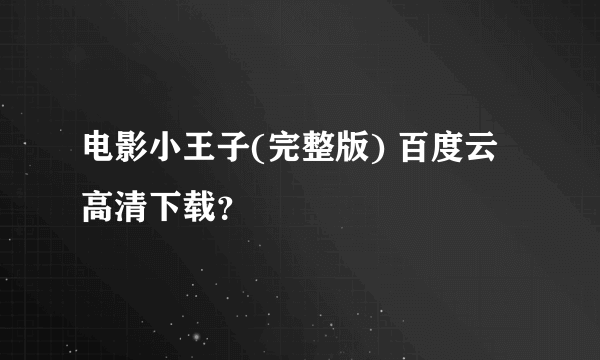 电影小王子(完整版) 百度云高清下载?